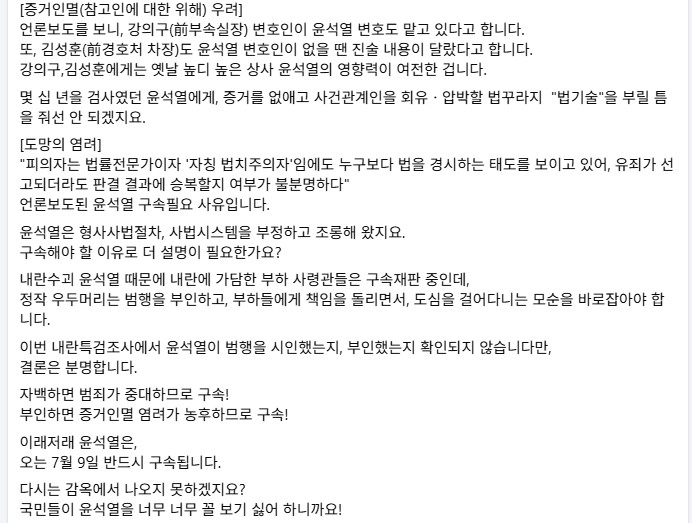 [증거인멸(참고인에 대한 위해) 우려]
언론보도를 보니, 강의구(前부속실장) 변호인이 윤석열 변호도 맡고 있다고 합니다.
또, 김성훈(前경호처 차장)도 윤석열 변호인이 없을 땐 진술 내용이 달랐다고 합니다.
강의구,김성훈에게는 옛날 높디 높은 상사 윤석열의 영향력이 여전한 겁니다.

몇 십 년을 검사였던 윤석열에게, 증거를 없애고 사건관계인을 회유 · 압박할 법꾸라지 "법기술"을 부릴 틈을 줘선 안 되겠지요.

[도망의 염려]
"피의자는 법률전문가이자 '자칭 법치주의자'임에도 누구보다 법을 경시하는 태도를 보이고 있어, 유죄가 선고되더라도 판결 결과에 승복할지 여부가 불분명하다"
언론보도된 윤석열 구속필요 사유입니다.

윤석열은 형사사법절차, 사법시스템을 부정하고 조롱해 왔지요.
구속해야 할 이유로 더 설명이 필요한가요?

내란수괴 윤석열 때문에 내란에 가담한 부하 사령관들은 구속재판 중인데,
정작 우두머리는 범행을 부인하고, 부하들에게 책임을 돌리면서, 도심을 걸어다니는 모순을 바로잡아야 합니다.

이번 내란특검조사에서 윤석열이 범행을 시인했는지, 부인했는지 확인되지 않습니다만,
결론은 분명합니다.

자백하면 범죄가 중대하므로 구속!
부인하면 증거인멸 염려가 농후하므로 구속!

이래저래 윤석열은,
오는 7월 9일 반드시 구속됩니다.

다시는 감옥에서 나오지 못하겠지요?
국민들이 윤석열을 너무 너무 꼴 보기 싫어 하니까요!